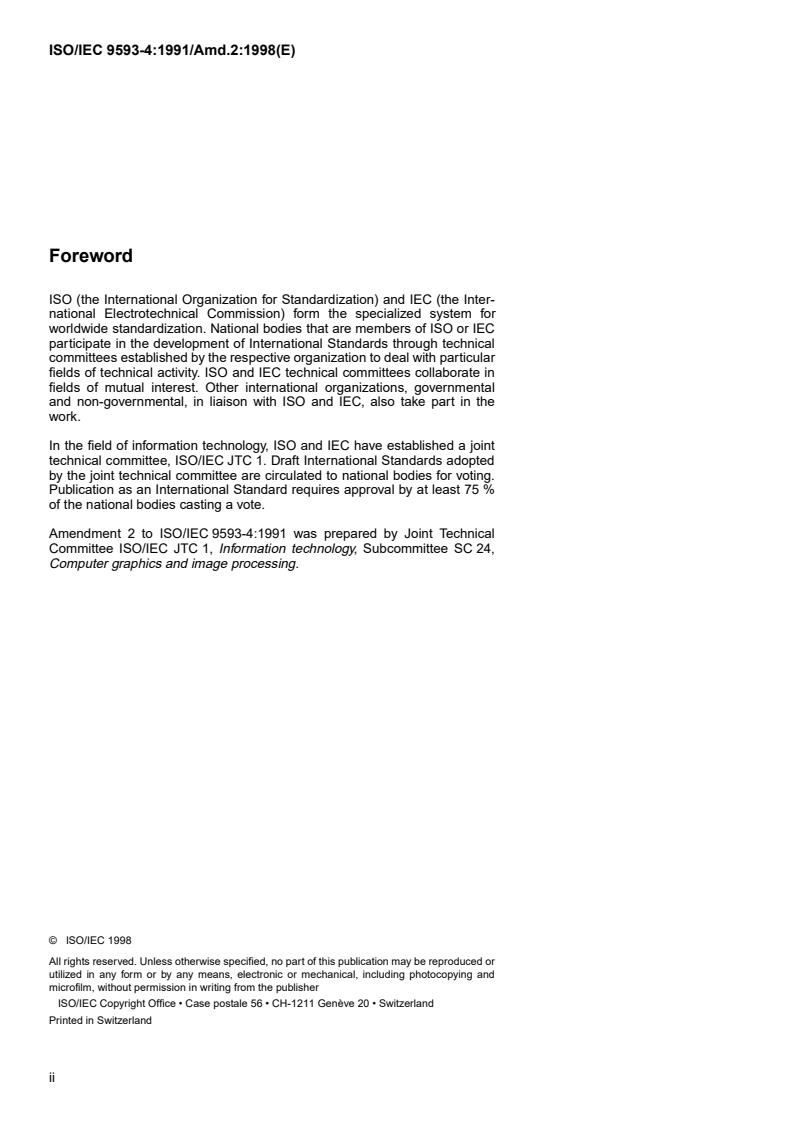 ISO/IEC 9593-4:1991/Amd.2:1998(E)

Foreword

ISO (the International Organization for Standardization) and IEC (the International Electrotechnical Commission) form the specialized system for worldwide standardization. National bodies that are members of ISO or IEC participate in the development of International Standards through technical committees established by the respective organization to deal with particular fields of technical activity. ISO and IEC technical committees collaborate in fields of mutual interest. Other international organizations, governmental and non-governmental, in liaison with ISO and IEC, also take part in the work.

In the field of information technology, ISO and IEC have established a joint technical committee, ISO/IEC JTC 1. Draft International Standards adopted by the joint technical committee are circulated to national bodies for voting. Publication as an International Standard requires approval by at least 75 % of the national bodies casting a vote.

Amendment 2 to ISO/IEC 9593-4:1991 was prepared by Joint Technical Committee ISO/IEC JTC 1, Information technology, Subcommittee SC 24, Computer graphics and image processing.

© ISO/IEC 1998

All rights reserved. Unless otherwise specified, no part of this publication may be reproduced or utilized in any form or by any means, electronic or mechanical, including photocopying and microfilm, without permission in writing from the publisher

ISO/IEC Copyright Office • Case postale 56 • CH-1211 Genève 20 • Switzerland

Printed in Switzerland

ii